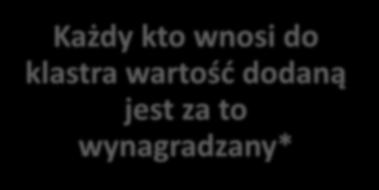 Każdy kto wnosi do klastra wartość dodaną jest za to wynagradzany*